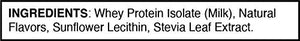 INGREDIENTS: Whey Protein Isolate (Milk), Natural Flavors, Sunflower Lecithin, Stevia Leaf Extract.